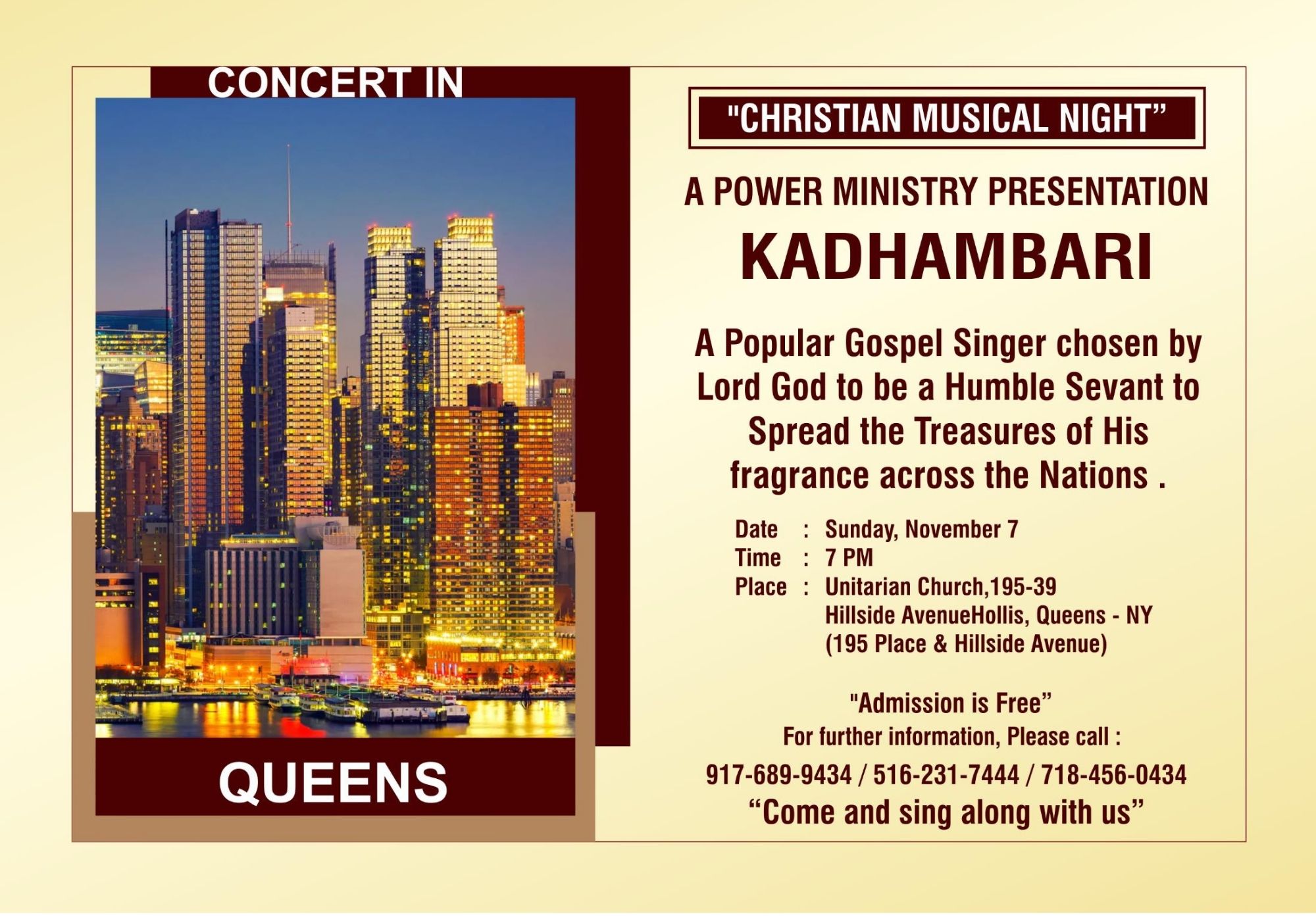 CONCERT IN

QUEENS

"CHRISTIAN MUSICAL NIGHT"

A POWER MINISTRY PRESENTATION

KADHAMBARI

A Popular Gospel Singer chosen by Lord God to be a Humble Sevant to Spread the Treasures of His fragrance across the Nations .

Date : Sunday, November 7
Time : 7 PM
Place : Unitarian Church,195-39
Hillside AvenueHollis, Queens - NY
(195 Place & Hillside Avenue)

"Admission is Free"
For further information, Please call :
917-689-9434 / 516-231-7444 / 718-456-0434
"Come and sing along with us"